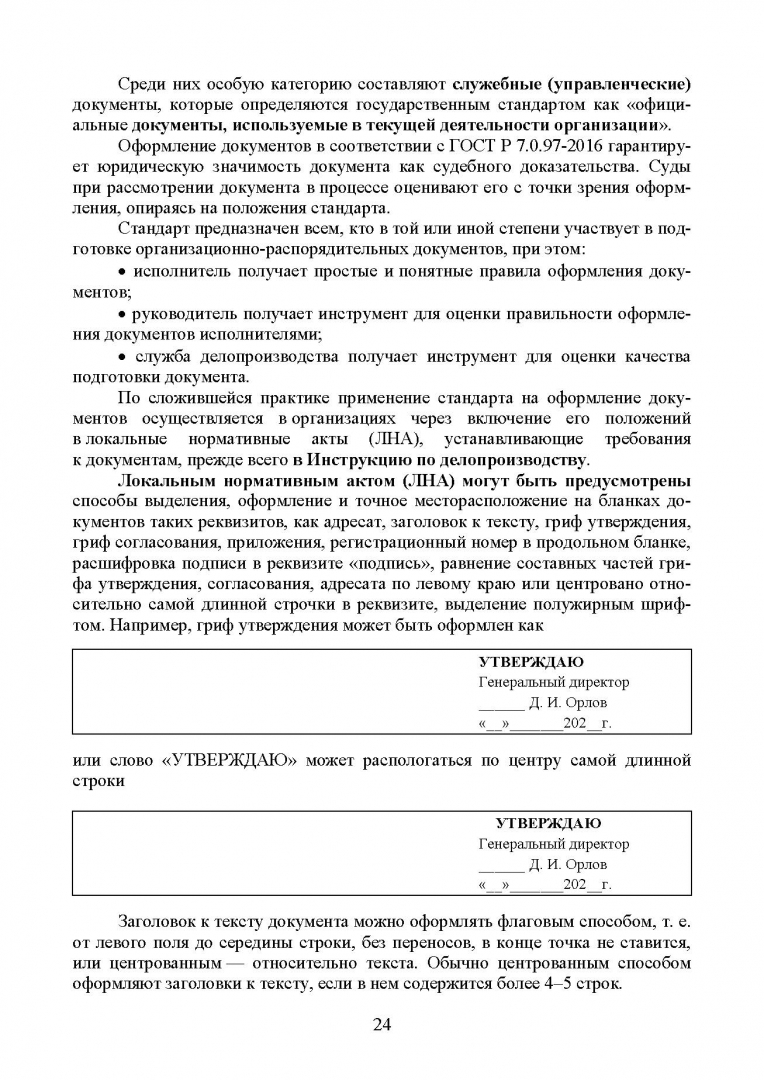 Среди них особую категорию составляют служебные (управленческие) документы, которые определяются государственным стандартом как «официальные документы, используемые в текущей деятельности организации».

Оформление документов в соответствии с ГОСТ Р 7.0.97-2016 гарантирует юридическую значимость документа как судебного доказательства. Суды при рассмотрении документа в процессе оценивают его с точки зрения оформления, опираясь на положения стандарта.

Стандарт предназначен всем, кто в той или иной степени участвует в подготовке организационно-распорядительных документов, при этом:

• исполнитель получает простые и понятные правила оформления документов;

• руководитель получает инструмент для оценки правильности оформления документов исполнителями;

• служба делопроизводства получает инструмент для оценки качества подготовки документа.

По сложившейся практике применение стандарта на оформление документов осуществляется в организациях через включение его положений в локальные нормативные акты (ЛНА), устанавливающие требования к документам, прежде всего в Инструкцию по делопроизводству.

Локальным нормативным актом (ЛНА) могут быть предусмотрены способы выделения, оформление и точное месторасположение на бланках документов таких реквизитов, как адресат, заголовок к тексту, гриф утверждения, гриф согласования, приложения, регистрационный номер в продольном бланке, расшифровка подписи в реквизите «подпись», равнение составных частей грифа утверждения, согласования, адресата по левому краю или центровано относительно самой длинной строчки в реквизите, выделение полужирным шрифтом. Например, гриф утверждения может быть оформлен как

УТВЕРЖДАЮ
Генеральный директор
______ Д. И. Орлов
«__»______202__г.

или слово «УТВЕРЖДАЮ» может распологаться по центру самой длинной строки

УТВЕРЖДАЮ
Генеральный директор
______ Д. И. Орлов
«__»______202__г.

Заголовок к тексту документа можно оформлять флаговым способом, т. е. от левого поля до середины строки, без переносов, в конце точка не ставится, или центрованным — относительно текста. Обычно центрованным способом оформляют заголовки к тексту, если в нем содержится более 4–5 строк.

24